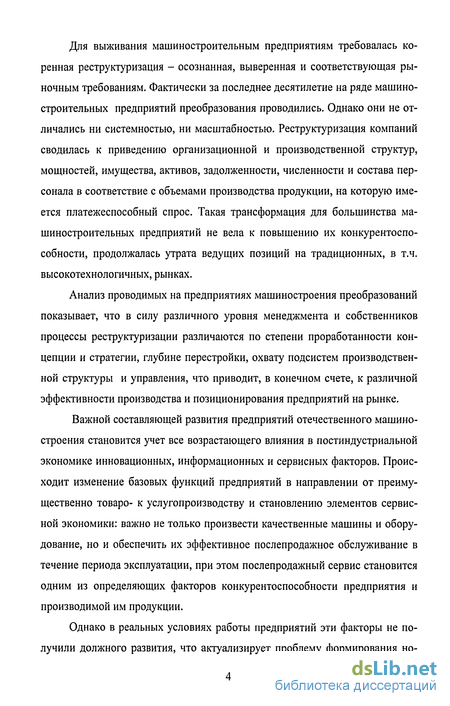 Для выживания машиностроительным предприятиям требовалась коренная реструктуризация – осознанная, выверенная и соответствующая рыночным требованиям. Фактически за последнее десятилетие на ряде машиностроительных предприятий преобразования проводились. Однако они не отличались ни системностью, ни масштабностью. Реструктуризация компаний сводилась к приведению организационной и производственной структур, мощностей, имущества, активов, задолженности, численности и состава персонала в соответствие с объемами производства продукции, на которую имеется платежеспособный спрос. Такая трансформация для большинства машиностроительных предприятий не вела к повышению их конкурентоспособности, продолжалась утрата ведущих позиций на традиционных, в т.ч. высокотехнологичных, рынках.

Анализ проводимых на предприятиях машиностроения преобразований показывает, что в силу различного уровня менеджмента и собственников процессы реструктуризации различаются по степени проработанности концепции и стратегии, глубине перестройки, охвату подсистем производственной структуры и управления, что приводит, в конечном счете, к различной эффективности производства и позиционирования предприятий на рынке.

Важной составляющей развития предприятий отечественного машиностроения становится учет все возрастающего влияния в постиндустриальной экономике инновационных, информационных и сервисных факторов. Происходит изменение базовых функций предприятий в направлении от преимущественно товаро- к услугопроизводству и становлению элементов сервисной экономики: важно не только произвести качественные машины и оборудование, но и обеспечить их эффективное послепродажное обслуживание в течение периода эксплуатации, при этом послепродажный сервис становится одним из определяющих факторов конкурентоспособности предприятия и производимой им продукции.

Однако в реальных условиях работы предприятий эти факторы не получили должного развития, что актуализирует проблему формирования но-

4

dsLib.net
библиотека диссертаций